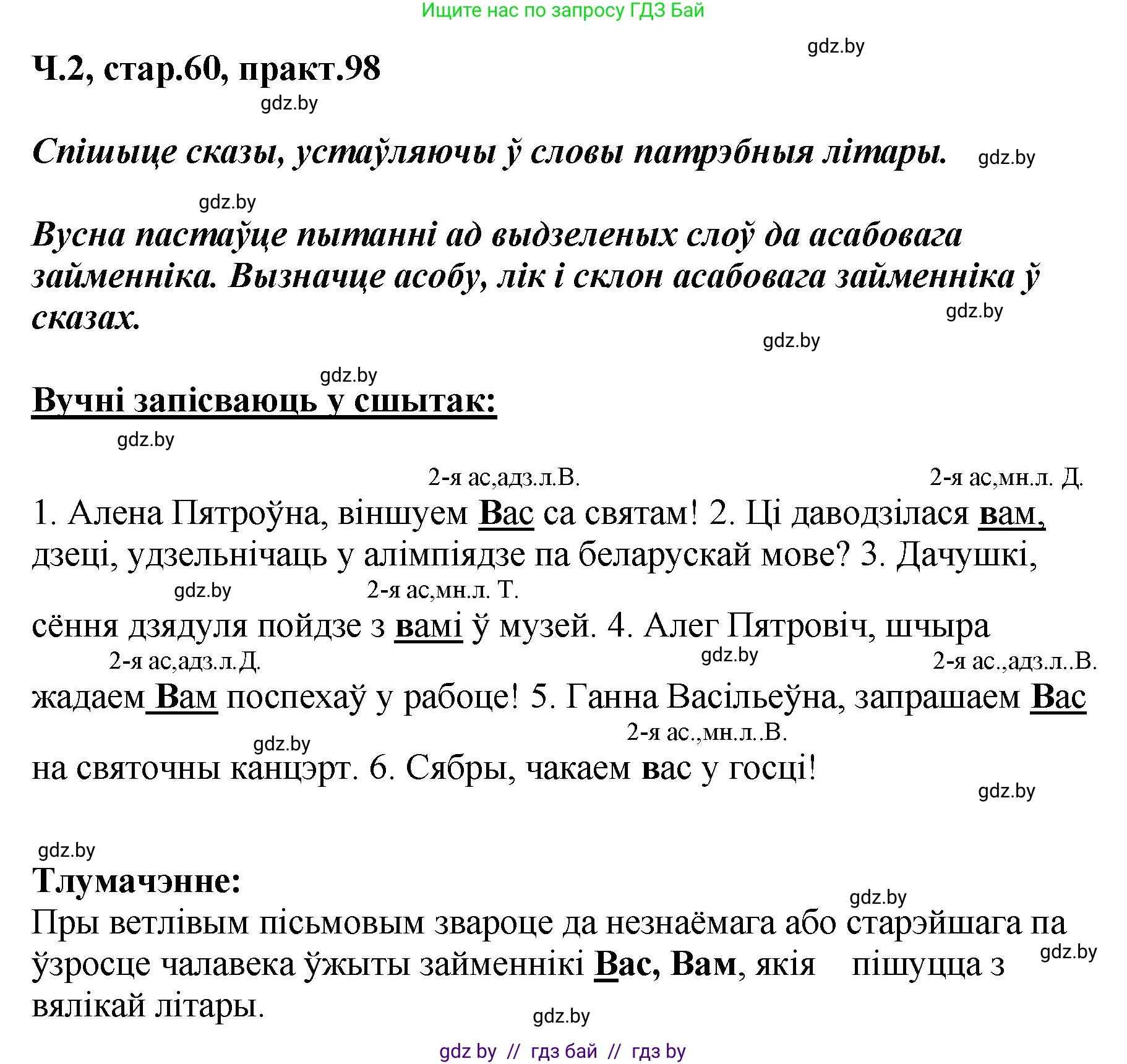 Ищите нас по запросу ГДЗ Бай

gdz.by

Ч.2, стар.60, практ.98

gdz.by

Спішыце сказы, устаўляючы ў словы патрэбныя літары. gdz.by

gdz.by

Вусна пастаўце пытанні ад выдзеленых слоў да асабовага займенніка. Вызначце асобу, лік і склон асабовага займенніка ў сказах.

gdz.by

gdz.by

gdz.by

Вучні запісваюць у сшытак:

gdz.by

2-я ас,адз.л.В. 2-я ас,мн.л. Д.

1. Алена Пятроўна, віншуем Вас са святам! 2. Ці даводзілася вам, дзеці, удзельнічаць у алімпіядзе па беларускай мове? 3. Дачушкі,

gdz.by 2-я ас,мн.л. Т.

сёння дзядуля пойдзе з вамі ў музей. 4. Алег Пятровіч, шчыра

2-я ас,адз.л.Д. gdz.by 2-я ас.,адз.л..В.

жадаем Вам поспехаў у рабоце! 5. Ганна Васільеўна, запрашаем Вас

gdz.by 2-я ас.,мн.л..В.

на святочны канцэрт. 6. Сябры, чакаем вас у госці!

gdz.by

gdz.by

Тлумачэнне:

gdz.by

Пры ветлівым пісьмовым звароце да незнаёмага або старэйшага па ўзросце чалавека ўжыты займеннікі Вас, Вам, якія пішуцца з вялікай літары. gdz.by

gdz.by

gdz by // гдз бай // гдз by